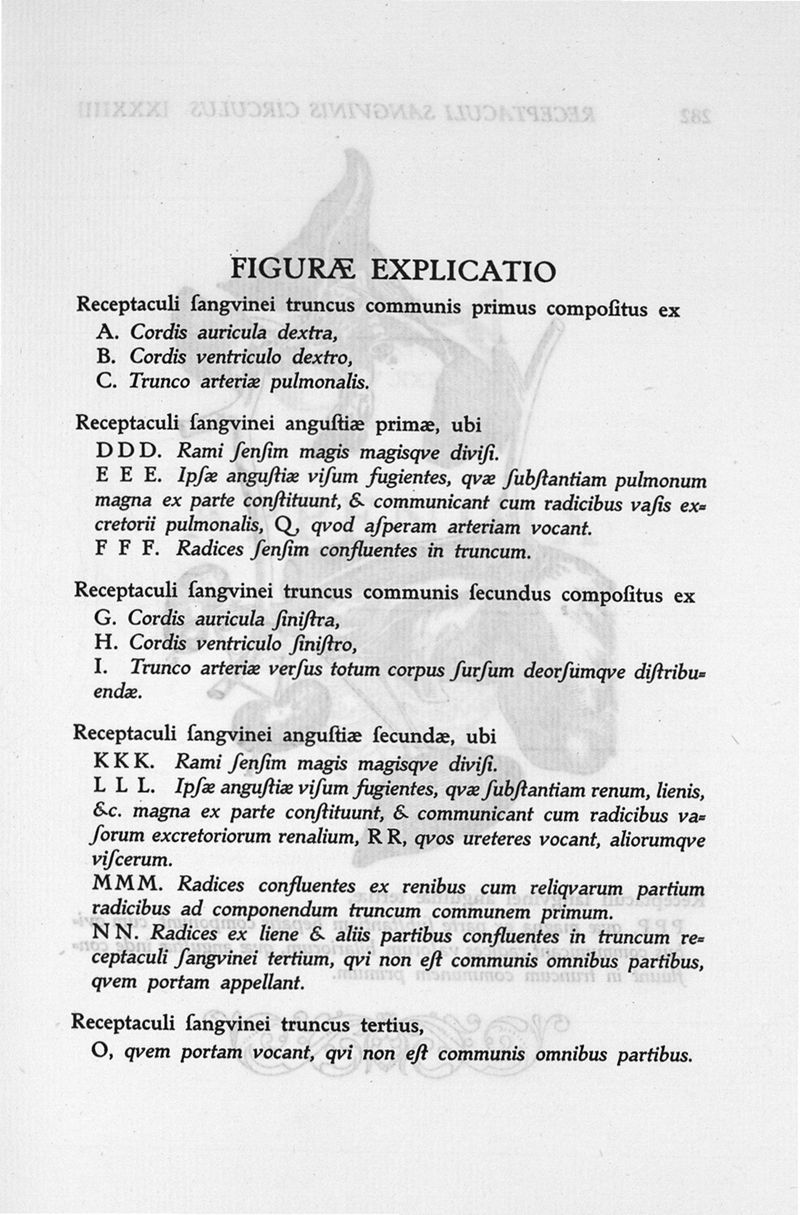 FIGURÆ EXPLICATIO

Receptaculi ſangvinei truncus communis primus compoſitus ex
A. Cordis auricula dextra,
B. Cordis ventriculo dextro,
C. Trunco arteriæ pulmonalis.

Receptaculi ſangvinei anguſtiæ primæ, ubi
D D D. Rami ſenſim magis magisqve diviſi.
E E E. Ipſæ anguſtiæ viſum fugientes, qvæ ſubſtantiam pulmonum magna ex parte conſtituunt, & communicant cum radicibus vaſis excretorii pulmonalis, Q, qvod aſperam arteriam vocant.
F F F. Radices ſenſim confluentes in truncum.

Receptaculi ſangvinei truncus communis ſecundus compoſitus ex
G. Cordis auricula ſiniſtra,
H. Cordis ventriculo ſiniſtro,
I. Trunco arteriæ verſus totum corpus ſurſum deorſumqve diſtribuendæ.

Receptaculi ſangvinei anguſtiæ ſecundæ, ubi
K K K. Rami ſenſim magis magisqve diviſi.
L L L. Ipſæ anguſtiæ viſum fugientes, qvæ ſubſtantiam renum, lienis, &c. magna ex parte conſtituunt, & communicant cum radicibus vaſorum excretoriorum renalium, R R, qvos ureteres vocant, aliorumqve viſcerum.
M M M. Radices confluentes ex renibus cum reliqvarum partium radicibus ad componendum truncum communem primum.
N N. Radices ex liene & aliis partibus confluentes in truncum receptaculi ſangvinei tertium, qvi non eſt communis omnibus partibus, qvem portam appellant.

Receptaculi ſangvinei truncus tertius,
O, qvem portam vocant, qvi non eſt communis omnibus partibus.